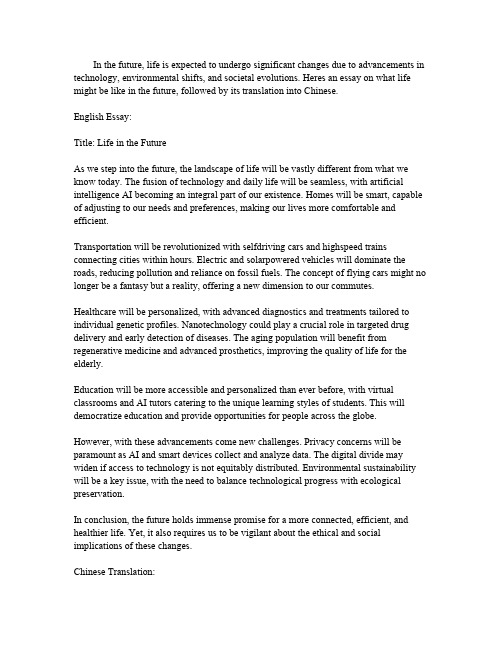 In the future, life is expected to undergo significant changes due to advancements in technology, environmental shifts, and societal evolutions. Heres an essay on what life might be like in the future, followed by its translation into Chinese.

English Essay:

Title: Life in the Future

As we step into the future, the landscape of life will be vastly different from what we know today. The fusion of technology and daily life will be seamless, with artificial intelligence AI becoming an integral part of our existence. Homes will be smart, capable of adjusting to our needs and preferences, making our lives more comfortable and efficient.

Transportation will be revolutionized with selfdriving cars and highspeed trains connecting cities within hours. Electric and solarpowered vehicles will dominate the roads, reducing pollution and reliance on fossil fuels. The concept of flying cars might no longer be a fantasy but a reality, offering a new dimension to our commutes.

Healthcare will be personalized, with advanced diagnostics and treatments tailored to individual genetic profiles. Nanotechnology could play a crucial role in targeted drug delivery and early detection of diseases. The aging population will benefit from regenerative medicine and advanced prosthetics, improving the quality of life for the elderly.

Education will be more accessible and personalized than ever before, with virtual classrooms and AI tutors catering to the unique learning styles of students. This will democratize education and provide opportunities for people across the globe.

However, with these advancements come new challenges. Privacy concerns will be paramount as AI and smart devices collect and analyze data. The digital divide may widen if access to technology is not equitably distributed. Environmental sustainability will be a key issue, with the need to balance technological progress with ecological preservation.

In conclusion, the future holds immense promise for a more connected, efficient, and healthier life. Yet, it also requires us to be vigilant about the ethical and social implications of these changes.

Chinese Translation: